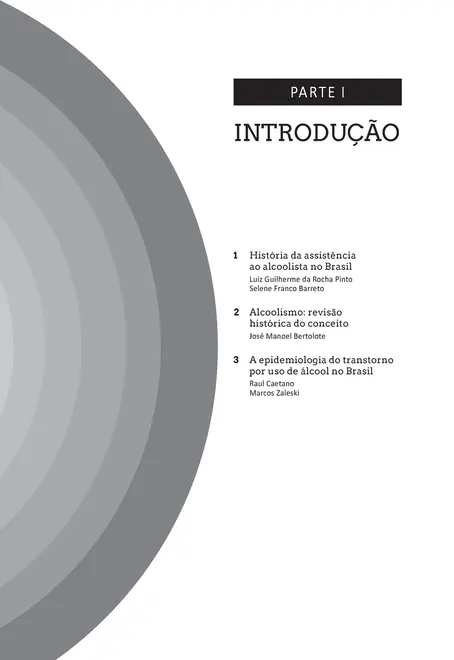 PARTE I

INTRODUÇÃO

1 História da assistência ao alcoolista no Brasil
Luiz Guilherme da Rocha Pinto
Selene Franco Barreto

2 Alcoolismo: revisão histórica do conceito
José Manoel Bertolote

3 A epidemiologia do transtorno por uso de álcool no Brasil
Raul Caetano
Marcos Zaleski